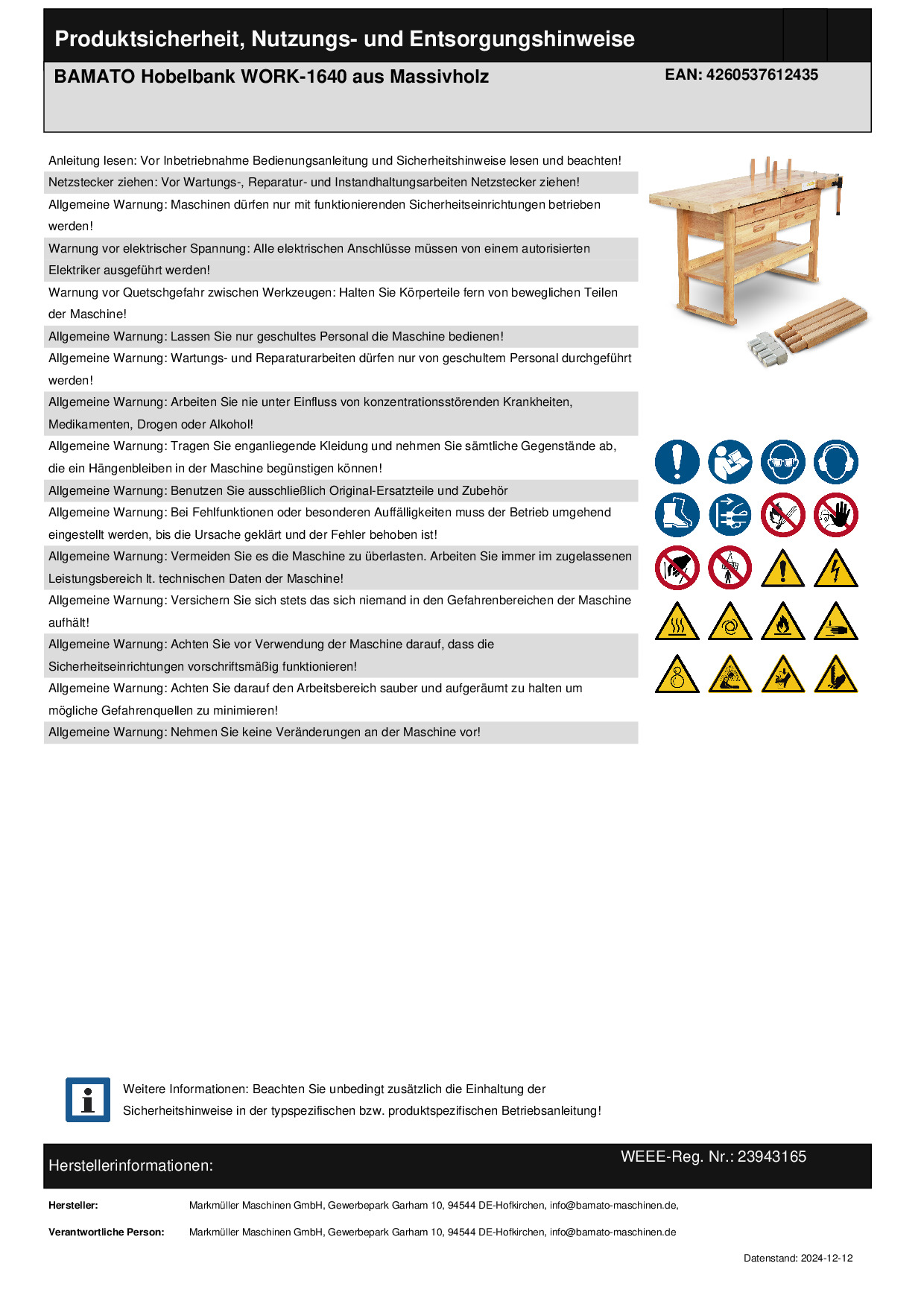 Produktsicherheit, Nutzungs- und Entsorgungshinweise

BAMATO Hobelbank WORK-1640 aus Massivholz

EAN: 4260537612435

Anleitung lesen: Vor Inbetriebnahme Bedienungsanleitung und Sicherheitshinweise lesen und beachten!

Netzstecker ziehen: Vor Wartungs-, Reparatur- und Instandhaltungsarbeiten Netzstecker ziehen!

Allgemeine Warnung: Maschinen dürfen nur mit funktionierenden Sicherheitseinrichtungen betrieben werden!

Warnung vor elektrischer Spannung: Alle elektrischen Anschlüsse müssen von einem autorisierten Elektriker ausgeführt werden!

Warnung vor Quetschgefahr zwischen Werkzeugen: Halten Sie Körperteile fern von beweglichen Teilen der Maschine!

Allgemeine Warnung: Lassen Sie nur geschultes Personal die Maschine bedienen!

Allgemeine Warnung: Wartungs- und Reparaturarbeiten dürfen nur von geschultem Personal durchgeführt werden!

Allgemeine Warnung: Arbeiten Sie nie unter Einfluss von konzentrationsstörenden Krankheiten, Medikamenten, Drogen oder Alkohol!

Allgemeine Warnung: Tragen Sie enganliegende Kleidung und nehmen Sie sämtliche Gegenstände ab, die ein Hängenbleiben in der Maschine begünstigen können!

Allgemeine Warnung: Benutzen Sie ausschließlich Original-Ersatzteile und Zubehör

Allgemeine Warnung: Bei Fehlfunktionen oder besonderen Auffälligkeiten muss der Betrieb umgehend eingestellt werden, bis die Ursache geklärt und der Fehler behoben ist!

Allgemeine Warnung: Vermeiden Sie es die Maschine zu überlasten. Arbeiten Sie immer im zugelassenen Leistungsbereich lt. technischen Daten der Maschine!

Allgemeine Warnung: Versichern Sie sich stets das sich niemand in den Gefahrenbereichen der Maschine aufhält!

Allgemeine Warnung: Achten Sie vor Verwendung der Maschine darauf, dass die Sicherheitseinrichtungen vorschriftsmäßig funktionieren!

Allgemeine Warnung: Achten Sie darauf den Arbeitsbereich sauber und aufgeräumt zu halten um mögliche Gefahrenquellen zu minimieren!

Allgemeine Warnung: Nehmen Sie keine Veränderungen an der Maschine vor!

Weitere Informationen: Beachten Sie unbedingt zusätzlich die Einhaltung der Sicherheitshinweise in der typspezifischen bzw. produktspezifischen Betriebsanleitung!

Herstellerinformationen:

WEEE-Reg. Nr.: 23943165

Hersteller: Markmüller Maschinen GmbH, Gewerbepark Garham 10, 94544 DE-Hofkirchen, info@bamato-maschinen.de,

Verantwortliche Person: Markmüller Maschinen GmbH, Gewerbepark Garham 10, 94544 DE-Hofkirchen, info@bamato-maschinen.de

Datenstand: 2024-12-12